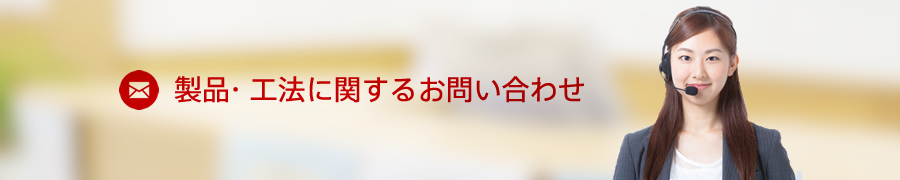 製品･工法に関するお問い合わせ